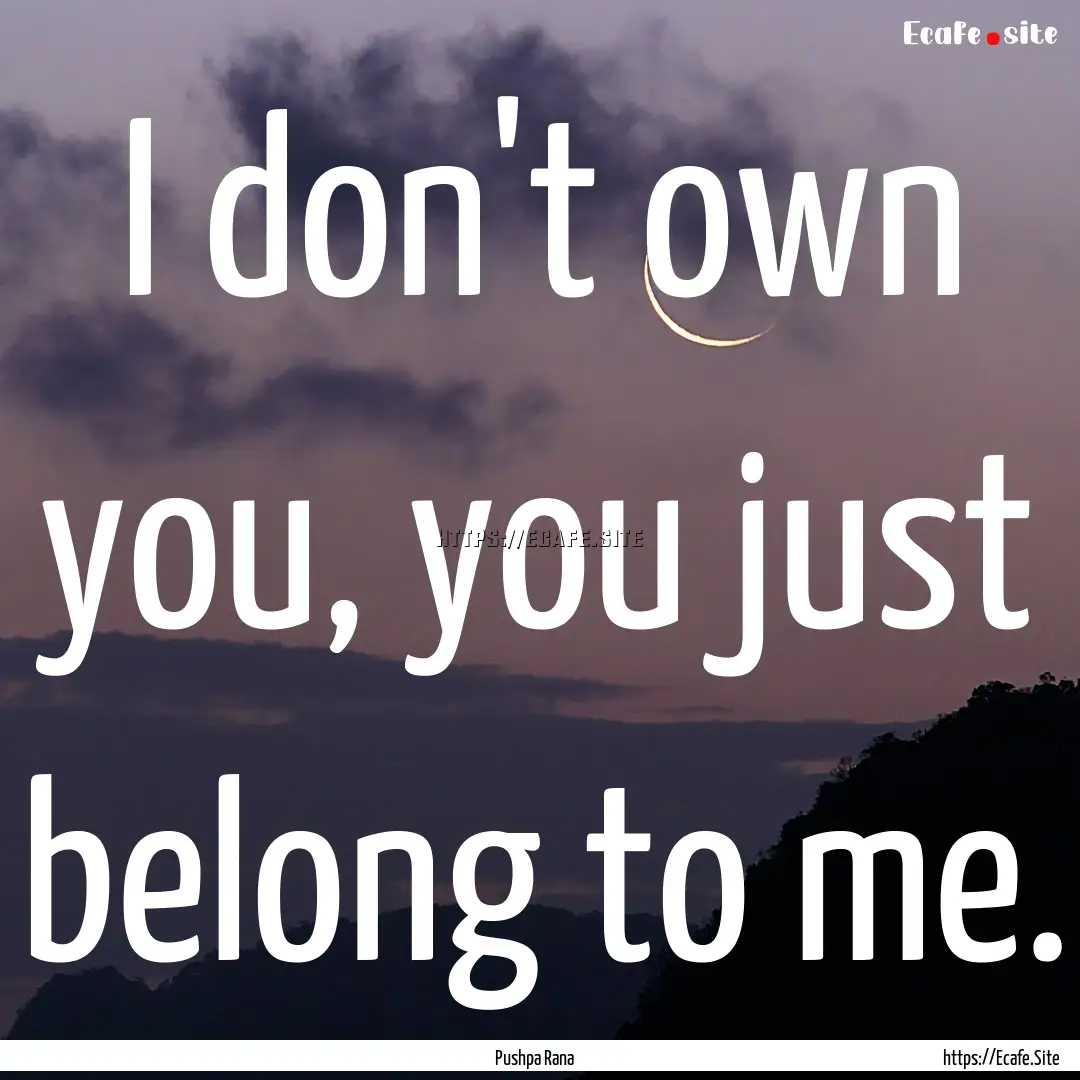 Ecafe.site

I don't own you, you just belong to me.

HTTPS://ECAFE.SITE

Pushpa Rana

https://Ecafe.Site